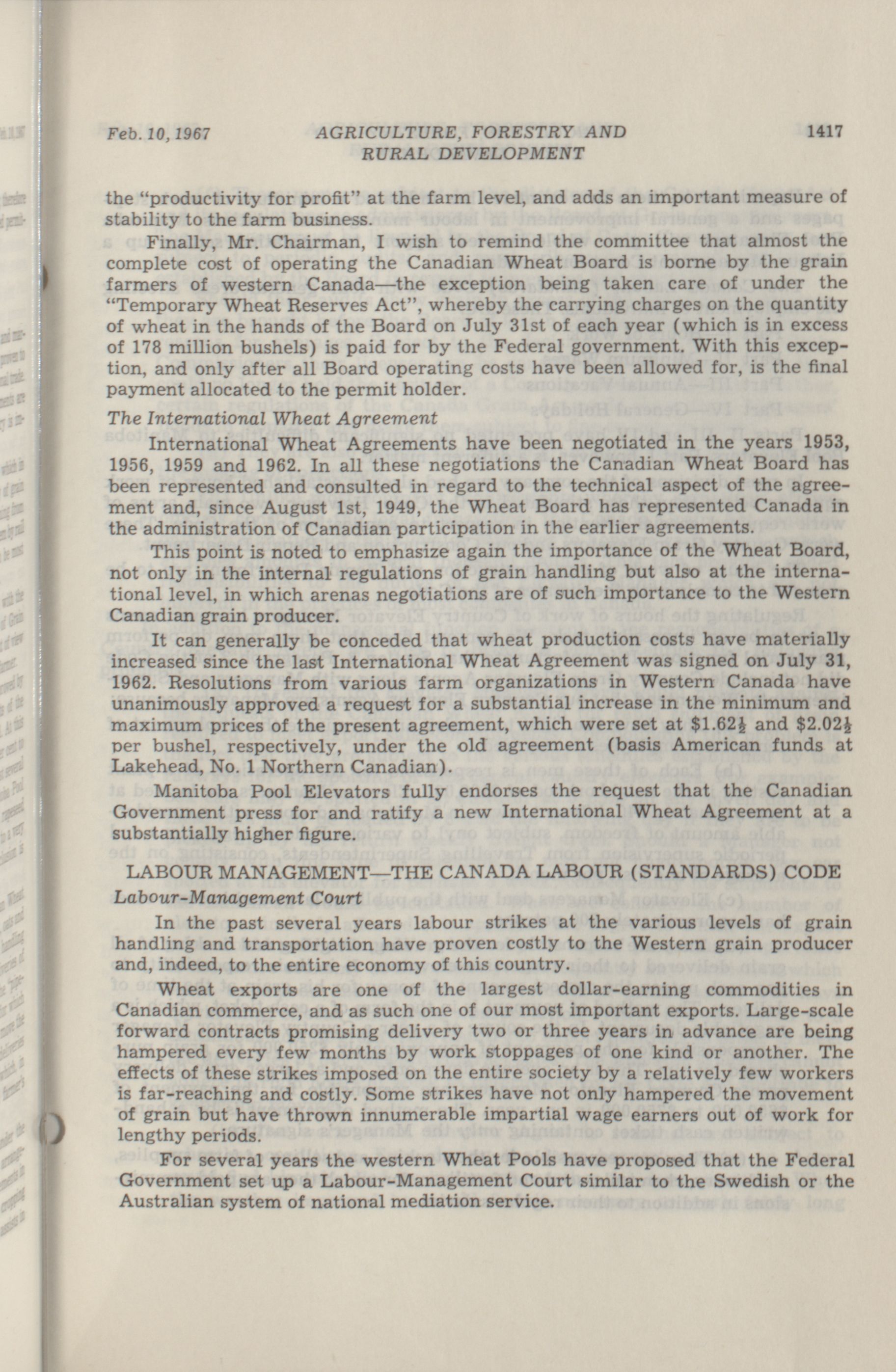 Feb. 10, 1967 AGRICULTURE, FORESTRY AND RURAL DEVELOPMENT 1417

the "productivity for profit" at the farm level, and adds an important measure of stability to the farm business.

Finally, Mr. Chairman, I wish to remind the committee that almost the complete cost of operating the Canadian Wheat Board is borne by the grain farmers of western Canada—the exception being taken care of under the "Temporary Wheat Reserves Act", whereby the carrying charges on the quantity of wheat in the hands of the Board on July 31st of each year (which is in excess of 178 million bushels) is paid for by the Federal government. With this exception, and only after all Board operating costs have been allowed for, is the final payment allocated to the permit holder.

The International Wheat Agreement

International Wheat Agreements have been negotiated in the years 1953, 1956, 1959 and 1962. In all these negotiations the Canadian Wheat Board has been represented and consulted in regard to the technical aspect of the agreement and, since August 1st, 1949, the Wheat Board has represented Canada in the administration of Canadian participation in the earlier agreements.

This point is noted to emphasize again the importance of the Wheat Board, not only in the internal regulations of grain handling but also at the international level, in which arenas negotiations are of such importance to the Western Canadian grain producer.

It can generally be conceded that wheat production costs have materially increased since the last International Wheat Agreement was signed on July 31, 1962. Resolutions from various farm organizations in Western Canada have unanimously approved a request for a substantial increase in the minimum and maximum prices of the present agreement, which were set at $\$1.62\frac{1}{2}$ and $\$2.02\frac{1}{2}$ per bushel, respectively, under the old agreement (basis American funds at Lakehead, No. 1 Northern Canadian).

Manitoba Pool Elevators fully endorses the request that the Canadian Government press for and ratify a new International Wheat Agreement at a substantially higher figure.

LABOUR MANAGEMENT—THE CANADA LABOUR (STANDARDS) CODE

Labour-Management Court

In the past several years labour strikes at the various levels of grain handling and transportation have proven costly to the Western grain producer and, indeed, to the entire economy of this country.

Wheat exports are one of the largest dollar-earning commodities in Canadian commerce, and as such one of our most important exports. Large-scale forward contracts promising delivery two or three years in advance are being hampered every few months by work stoppages of one kind or another. The effects of these strikes imposed on the entire society by a relatively few workers is far-reaching and costly. Some strikes have not only hampered the movement of grain but have thrown innumerable impartial wage earners out of work for lengthy periods.

For several years the western Wheat Pools have proposed that the Federal Government set up a Labour-Management Court similar to the Swedish or the Australian system of national mediation service.